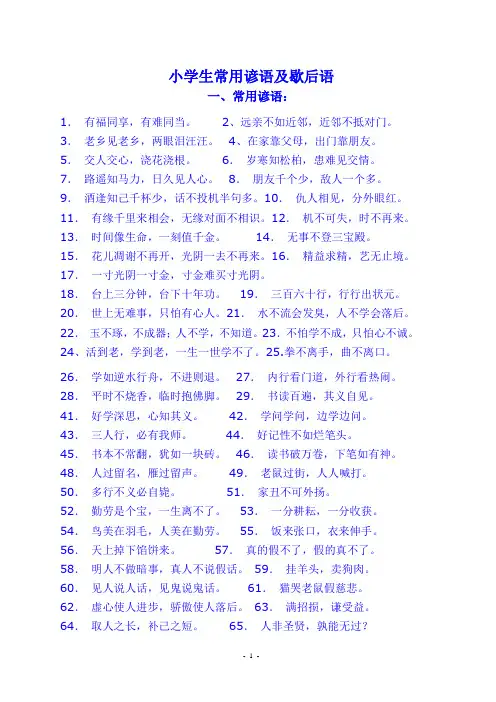 小学生常用谚语及歇后语

一、常用谚语：

1. 有福同享，有难同当。 2、远亲不如近邻，近邻不抵对门。
3. 老乡见老乡，两眼泪汪汪。 4、在家靠父母，出门靠朋友。
5. 交人交心，浇花浇根。 6. 岁寒知松柏，患难见交情。
7. 路遥知马力，日久见人心。 8. 朋友千个少，敌人一个多。
9. 酒逢知己千杯少，话不投机半句多。10. 仇人相见，分外眼红。
11. 有缘千里来相会，无缘对面不相识。12. 机不可失，时不再来。
13. 时间像生命，一刻值千金。 14. 无事不登三宝殿。
15. 花儿凋谢不再开，光阴一去不再来。16. 精益求精，艺无止境。
17. 一寸光阴一寸金，寸金难买寸光阴。
18. 台上三分钟，台下十年功。 19. 三百六十行，行行出状元。
20. 世上无难事，只怕有心人。21. 水不流会发臭，人不学会落后。
22. 玉不琢，不成器；人不学，不知道。23. 不怕学不成，只怕心不诚。
24、活到老，学到老，一生一世学不了。25.拳不离手，曲不离口。
26. 学如逆水行舟，不进则退。 27. 内行看门道，外行看热闹。
28. 平时不烧香，临时抱佛脚。 29. 书读百遍，其义自见。
41. 好学深思，心知其义。 42. 学问学问，边学边问。
43. 三人行，必有我师。 44. 好记性不如烂笔头。
45. 书本不常翻，犹如一块砖。 46. 读书破万卷，下笔如有神。
48. 人过留名，雁过留声。 49. 老鼠过街，人人喊打。
50. 多行不义必自毙。 51. 家丑不可外扬。
52. 勤劳是个宝，一生离不了。 53. 一分耕耘，一分收获。
54. 鸟美在羽毛，人美在勤劳。 55. 饭来张口，衣来伸手。
56. 天上掉下馅饼来。 57. 真的假不了，假的真不了。
58. 明人不做暗事，真人不说假话。 59. 挂羊头，卖狗肉。
60. 见人说人话，见鬼说鬼话。 61. 猫哭老鼠假慈悲。
62. 虚心使人进步，骄傲使人落后。 63. 满招损，谦受益。
64. 取人之长，补己之短。 65. 人非圣贤，孰能无过？

- 1 -